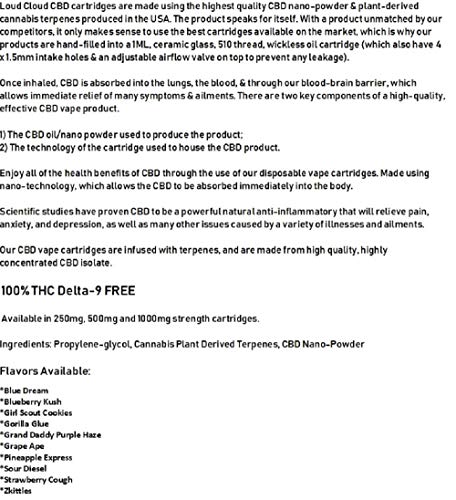 Loud Cloud CBD cartridges are made using the highest quality CBD nano-powder & plant-derived cannabis terpenes produced in the USA. The product speaks for itself. With a product unmatched by our competitors, it only makes sense to use the best cartridges available on the market, which is why our products are hand-filled into a 1ML, ceramic glass, 510 thread, wickless oil cartridge (which also have 4 x 1.5mm intake holes & an adjustable airflow valve on top to prevent any leakage).

Once inhaled, CBD is absorbed into the lungs, the blood, & through our blood-brain barrier, which allows immediate relief of many symptoms & ailments. There are two key components of a high-quality, effective CBD vape product.

1) The CBD oil/nano powder used to produce the product;
2) The technology of the cartridge used to house the CBD product.

Enjoy all of the health benefits of CBD through the use of our disposable vape cartridges. Made using nano-technology, which allows the CBD to be absorbed immediately into the body.

Scientific studies have proven CBD to be a powerful natural anti-inflammatory that will relieve pain, anxiety, and depression, as well as many other issues caused by a variety of illnesses and ailments.

Our CBD vape cartridges are infused with terpenes, and are made from high quality, highly concentrated CBD isolate.

100% THC Delta-9 FREE

Available in 250mg, 500mg and 1000mg strength cartridges.

Ingredients: Propylene-glycol, Cannabis Plant Derived Terpenes, CBD Nano-Powder

Flavors Available:

*Blue Dream
*Blueberry Kush
*Girl Scout Cookies
*Gorilla Glue
*Grand Daddy Purple Haze
*Grape Ape
*Pineapple Express
*Sour Diesel
*Strawberry Cough
*Zkittles